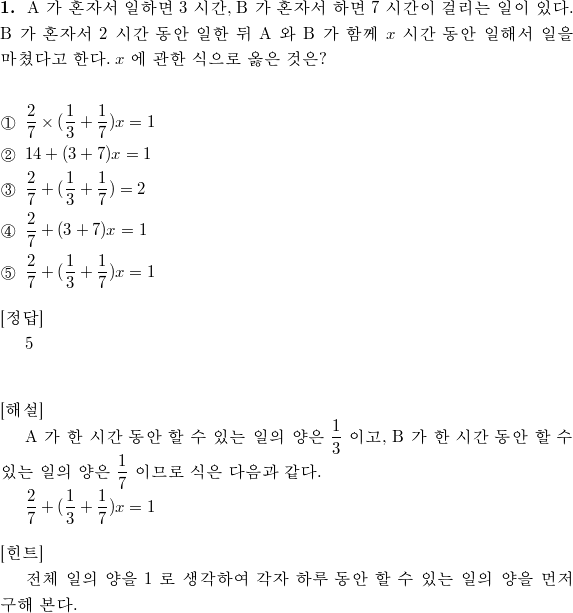 **1.** A 가 혼자서 일하면 3 시간, B 가 혼자서 하면 7 시간이 걸리는 일이 있다. B 가 혼자서 2 시간 동안 일한 뒤 A 와 B 가 함께 $x$ 시간 동안 일해서 일을 마쳤다고 한다. $x$ 에 관한 식으로 옳은 것은?

① $\frac{2}{7} \times (\frac{1}{3} + \frac{1}{7})x = 1$
② $14 + (3+7)x = 1$
③ $\frac{2}{7} + (\frac{1}{3} + \frac{1}{7}) = 2$
④ $\frac{2}{7} + (3+7)x = 1$
⑤ $\frac{2}{7} + (\frac{1}{3} + \frac{1}{7})x = 1$

[정답]
5

[해설]
A 가 한 시간 동안 할 수 있는 일의 양은 $\frac{1}{3}$ 이고, B 가 한 시간 동안 할 수 있는 일의 양은 $\frac{1}{7}$ 이므로 식은 다음과 같다.
$\frac{2}{7} + (\frac{1}{3} + \frac{1}{7})x = 1$

[힌트]
전체 일의 양을 1 로 생각하여 각자 하루 동안 할 수 있는 일의 양을 먼저 구해 본다.